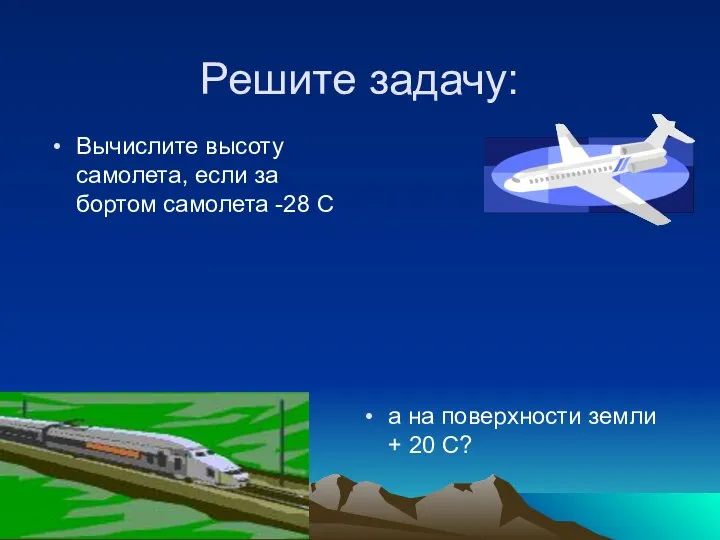 Решите задачу:

• Вычислите высоту самолета, если за бортом самолета -28 С

• а на поверхности земли + 20 С?